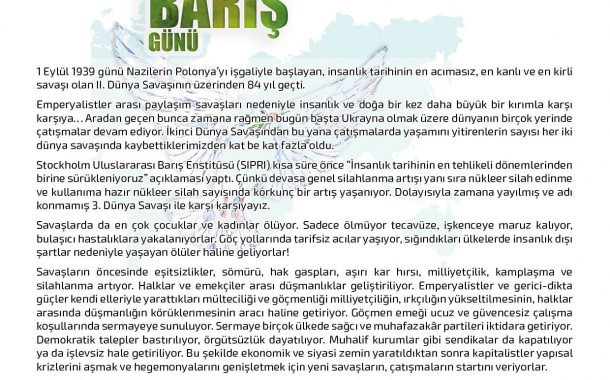 BARIŞ
GÜNÜ

1 Eylül 1939 günü Nazilerin Polonya'yı işgaliyle başlayan, insanlık tarihinin en acımasız, en kanlı ve en kirli savaşı olan II. Dünya Savaşının üzerinden 84 yıl geçti.

Emperyalistler arası paylaşım savaşları nedeniyle insanlık ve doğa bir kez daha büyük bir kırımla karşı karşıya… Aradan geçen bunca zamana rağmen bugün başta Ukrayna olmak üzere dünyanın birçok yerinde çatışmalar devam ediyor. İkinci Dünya Savaşından bu yana çatışmalarda yaşamını yitirenlerin sayısı her iki dünya savaşında kaybettiklerimizden kat be kat fazla oldu.

Stockholm Uluslararası Barış Enstitüsü (SIPRI) kısa süre önce "İnsanlık tarihinin en tehlikeli dönemlerinden birine sürükleniyoruz" açıklaması yaptı. Çünkü devasa genel silahlanma artışı yanı sıra nükleer silah edinme ve kullanıma hazır nükleer silah sayısında korkunç bir artış yaşanıyor. Dolayısıyla zamana yayılmış ve adı konmamış 3. Dünya Savaşı ile karşı karşıyayız.

Savaşlarda da en çok çocuklar ve kadınlar ölüyor. Sadece ölmüyor tecavüze, işkenceye maruz kalıyor, bulaşıcı hastalıklara yakalanıyorlar. Göç yollarında tarifsiz acılar yaşıyor, sığındıkları ülkelerde insanlık dışı şartlar nedeniyle yaşayan ölüler haline geliyorlar!

Savaşların öncesinde eşitsizlikler, sömürü, hak gaspları, aşırı kar hırsı, milliyetçilik, kamplaşma ve silahlanma artıyor. Halklar ve emekçiler arası düşmanlıklar geliştiriliyor. Emperyalistler ve gerici-dikta güçler kendi elleriyle yarattıkları mülteciliği ve göçmenliği milliyetçiliğin, ırkçılığın yükseltilmesinin, halklar arasında düşmanlığın körüklenmesinin aracı haline getiriyor. Göçmen emeği ucuz ve güvencesiz çalışma koşullarında sermayeye sunuluyor. Sermaye birçok ülkede sağcı ve muhafazakâr partileri iktidara getiriyor. Demokratik talepler bastırılıyor, örgütsüzlük dayatılıyor. Muhalif kurumlar gibi sendikalar da kapatılıyor ya da işlevsiz hale getiriliyor. Bu şekilde ekonomik ve siyasi zemin yaratıldıktan sonra kapitalistler yapısal krizlerini aşmak ve hegemonyalarını genişletmek için yeni savaşların, çatışmaların startını veriyorlar.